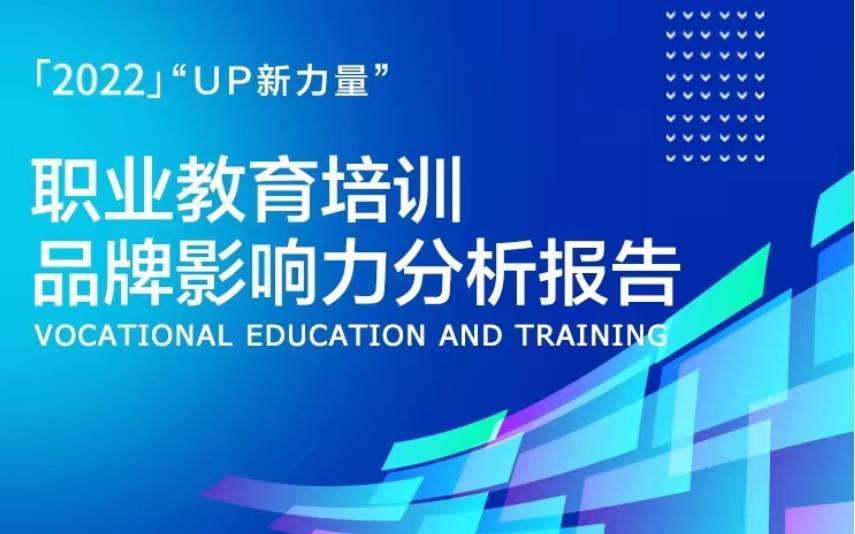 「2022」“UP新力量”

职业教育培训
品牌影响力分析报告
VOCATIONAL EDUCATION AND TRAINING